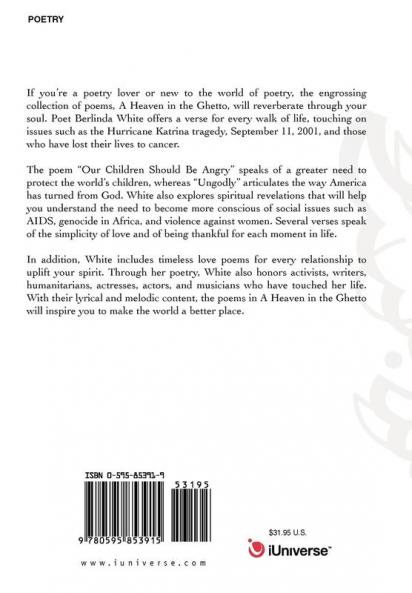 POETRY

If you're a poetry lover or new to the world of poetry, the engrossing collection of poems, A Heaven in the Ghetto, will reverberate through your soul. Poet Berlinda White offers a verse for every walk of life, touching on issues such as the Hurricane Katrina tragedy, September 11, 2001, and those who have lost their lives to cancer.

The poem "Our Children Should Be Angry" speaks of a greater need to protect the world's children, whereas "Ungodly" articulates the way America has turned from God. White also explores spiritual revelations that will help you understand the need to become more conscious of social issues such as AIDS, genocide in Africa, and violence against women. Several verses speak of the simplicity of love and of being thankful for each moment in life.

In addition, White includes timeless love poems for every relationship to uplift your spirit. Through her poetry, White also honors activists, writers, humanitarians, actresses, actors, and musicians who have touched her life. With their lyrical and melodic content, the poems in A Heaven in the Ghetto will inspire you to make the world a better place.

ISBN 0-595-85391-9

53195

9 780595 853915

www.iuniverse.com

$31.95 U.S.

iUniverse™